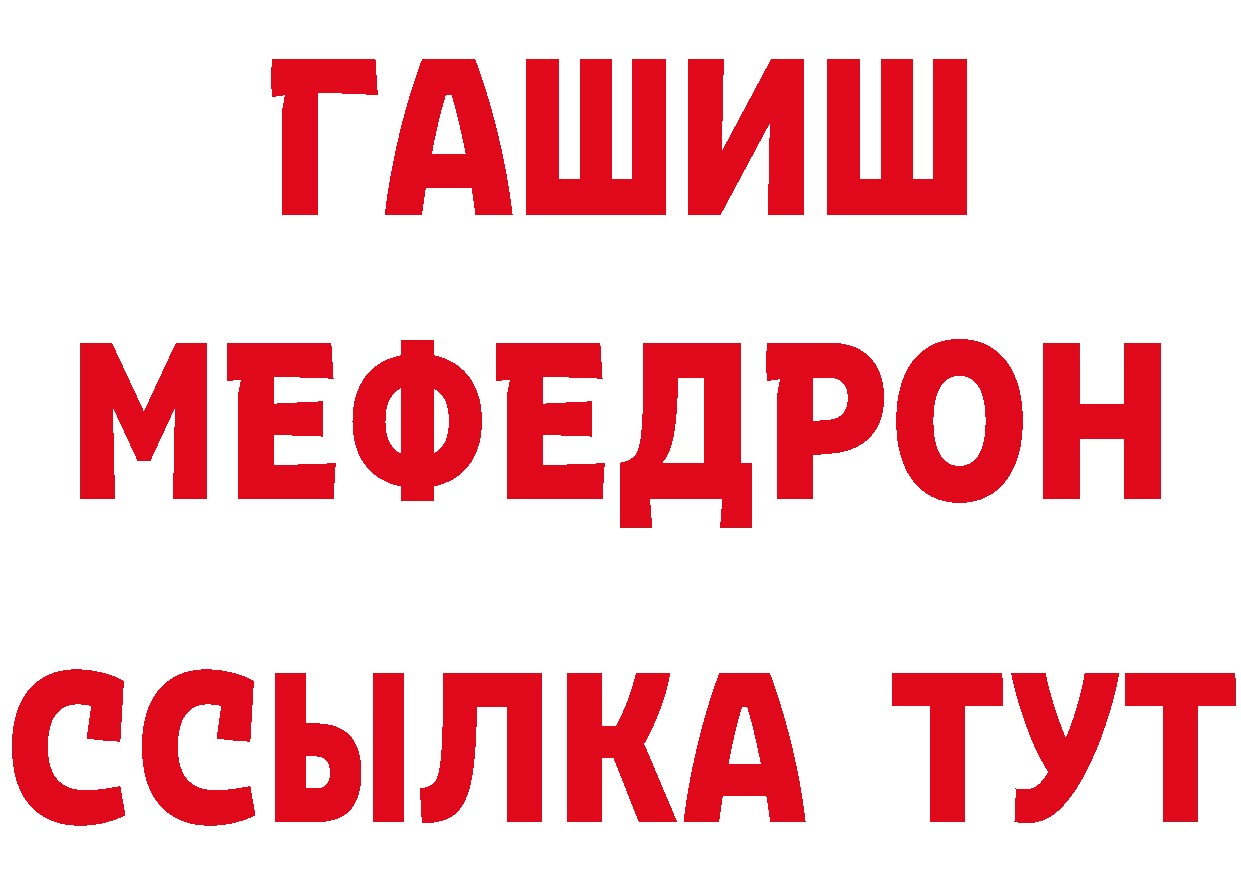 ГАШИШ
МЕФЕДРОН
ССЫЛКА ТУТ